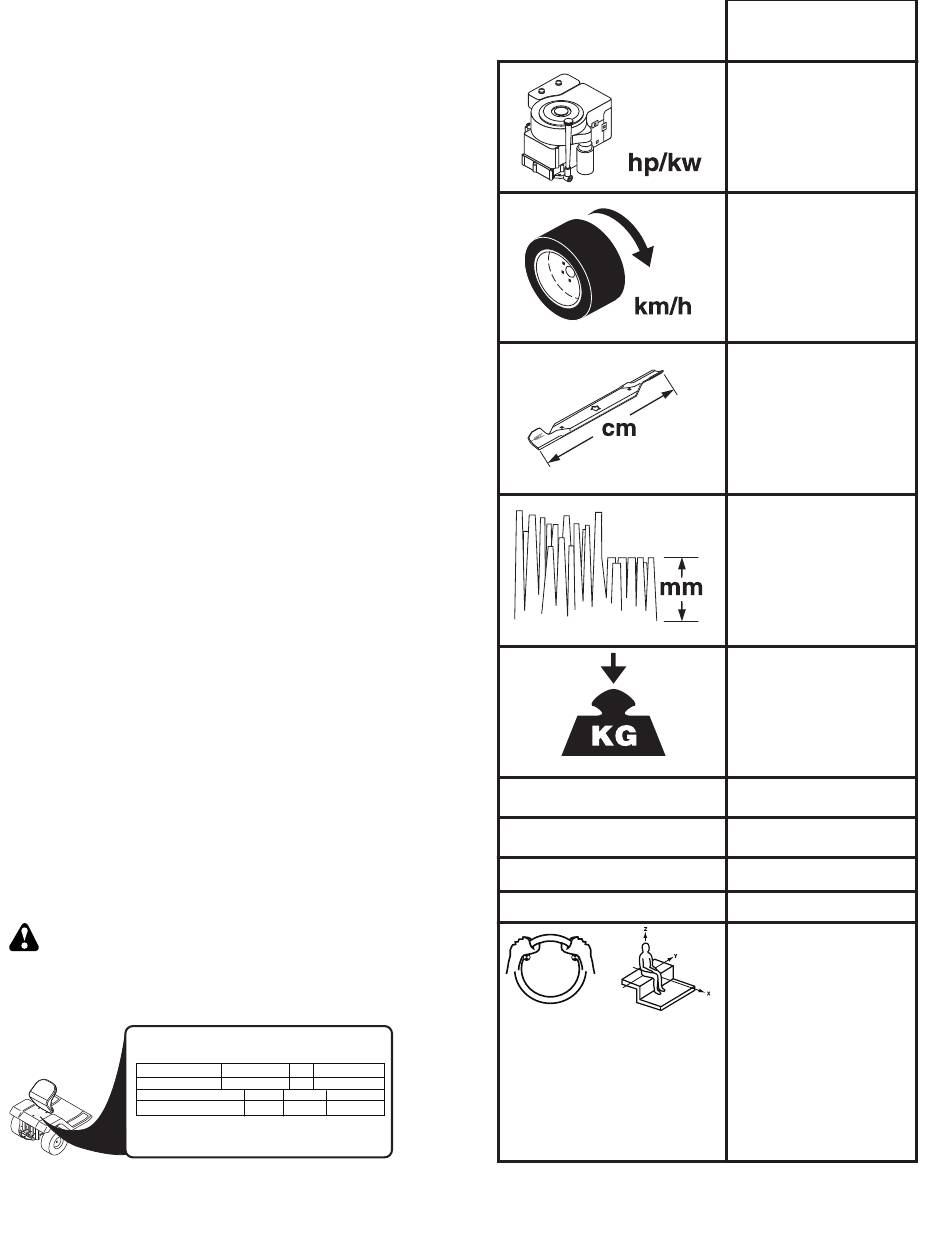 hp/kw

km/h

cm

mm

KG

Z
Y
X